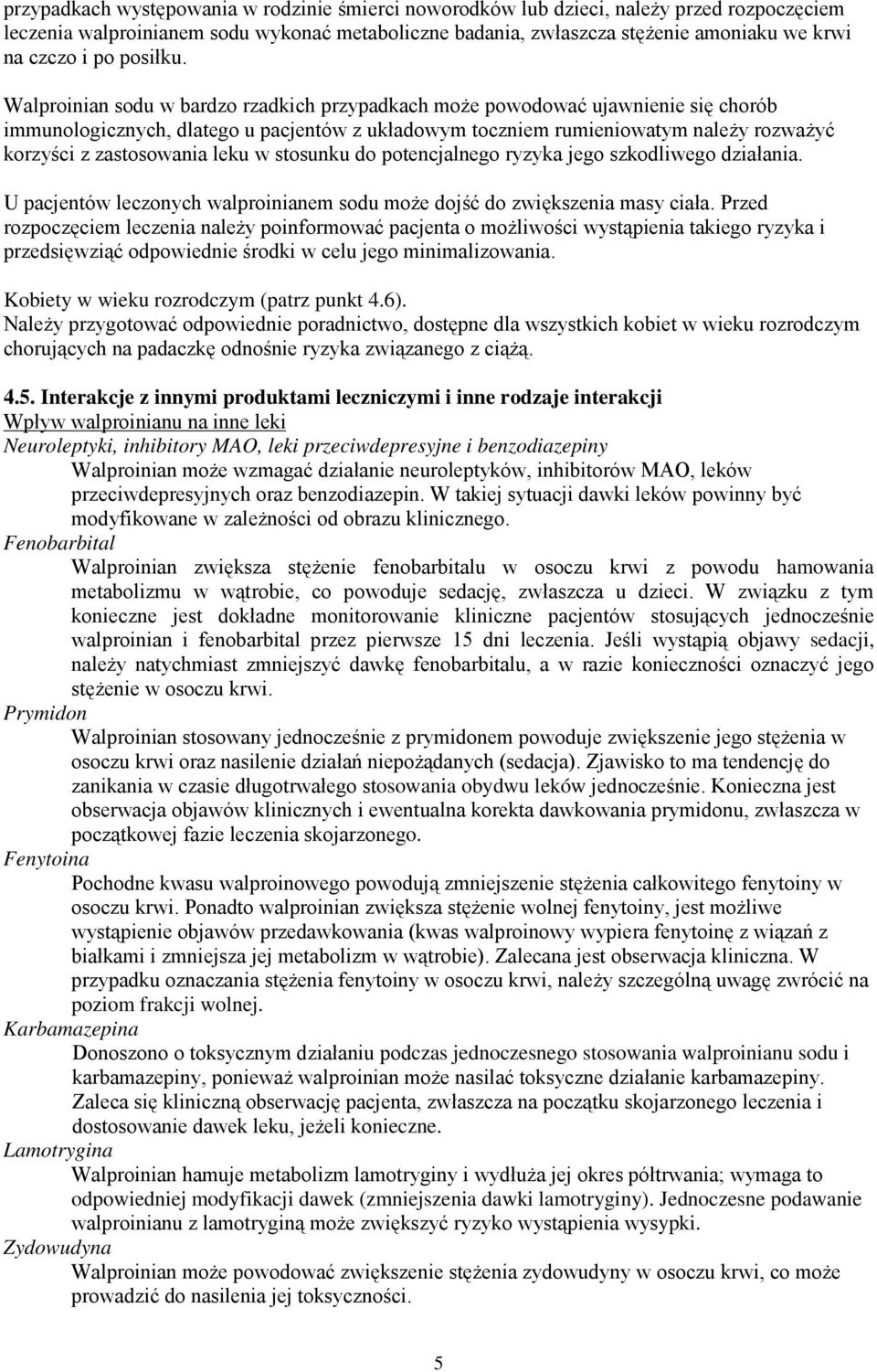 przypadkach występowania w rodzinie śmierci noworodków lub dzieci, należy przed rozpoczęciem leczenia walproinianem sodu wykonać metaboliczne badania, zwłaszcza stężenie amoniaku we krwi na czczo i po posiłku.

Walproinian sodu w bardzo rzadkich przypadkach może powodować ujawnienie się chorób immunologicznych, dlatego u pacjentów z układowym toczniem rumieniowatym należy rozważyć korzyści z zastosowania leku w stosunku do potencjalnego ryzyka jego szkodliwego działania.

U pacjentów leczonych walproinianem sodu może dojść do zwiększenia masy ciała. Przed rozpoczęciem leczenia należy poinformować pacjenta o możliwości wystąpienia takiego ryzyka i przedsięwziąć odpowiednie środki w celu jego minimalizowania.

Kobiety w wieku rozrodczym (patrz punkt 4.6).
Należy przygotować odpowiednie poradnictwo, dostępne dla wszystkich kobiet w wieku rozrodczym chorujących na padaczkę odnośnie ryzyka związanego z ciążą.

4.5. Interakcje z innymi produktami leczniczymi i inne rodzaje interakcji
Wpływ walproinianu na inne leki
Neuroleptyki, inhibitory MAO, leki przeciwdepresyjne i benzodiazepiny
Walproinian może wzmagać działanie neuroleptyków, inhibitorów MAO, leków przeciwdepresyjnych oraz benzodiazepin. W takiej sytuacji dawki leków powinny być modyfikowane w zależności od obrazu klinicznego.
Fenobarbital
Walproinian zwiększa stężenie fenobarbitalu w osoczu krwi z powodu hamowania metabolizmu w wątrobie, co powoduje sedację, zwłaszcza u dzieci. W związku z tym konieczne jest dokładne monitorowanie kliniczne pacjentów stosujących jednocześnie walproinian i fenobarbital przez pierwsze 15 dni leczenia. Jeśli wystąpią objawy sedacji, należy natychmiast zmniejszyć dawkę fenobarbitalu, a w razie konieczności oznaczyć jego stężenie w osoczu krwi.
Prymidon
Walproinian stosowany jednocześnie z prymidonem powoduje zwiększenie jego stężenia w osoczu krwi oraz nasilenie działań niepożądanych (sedacja). Zjawisko to ma tendencję do zanikania w czasie długotrwałego stosowania obydwu leków jednocześnie. Konieczna jest obserwacja objawów klinicznych i ewentualna korekta dawkowania prymidonu, zwłaszcza w początkowej fazie leczenia skojarzonego.
Fenytoina
Pochodne kwasu walproinowego powodują zmniejszenie stężenia całkowitego fenytoiny w osoczu krwi. Ponadto walproinian zwiększa stężenie wolnej fenytoiny, jest możliwe wystąpienie objawów przedawkowania (kwas walproinowy wypiera fenytoinę z wiązań z białkami i zmniejsza jej metabolizm w wątrobie). Zalecana jest obserwacja kliniczna. W przypadku oznaczania stężenia fenytoiny w osoczu krwi, należy szczególną uwagę zwrócić na poziom frakcji wolnej.
Karbamazepina
Donoszono o toksycznym działaniu podczas jednoczesnego stosowania walproinianu sodu i karbamazepiny, ponieważ walproinian może nasilać toksyczne działanie karbamazepiny. Zaleca się kliniczną obserwację pacjenta, zwłaszcza na początku skojarzonego leczenia i dostosowanie dawek leku, jeżeli konieczne.
Lamotrygina
Walproinian hamuje metabolizm lamotryginy i wydłuża jej okres półtrwania; wymaga to odpowiedniej modyfikacji dawek (zmniejszenia dawki lamotryginy). Jednoczesne podawanie walproinianu z lamotryginą może zwiększyć ryzyko wystąpienia wysypki.
Zydowudyna
Walproinian może powodować zwiększenie stężenia zydowudyny w osoczu krwi, co może prowadzić do nasilenia jej toksyczności.

5